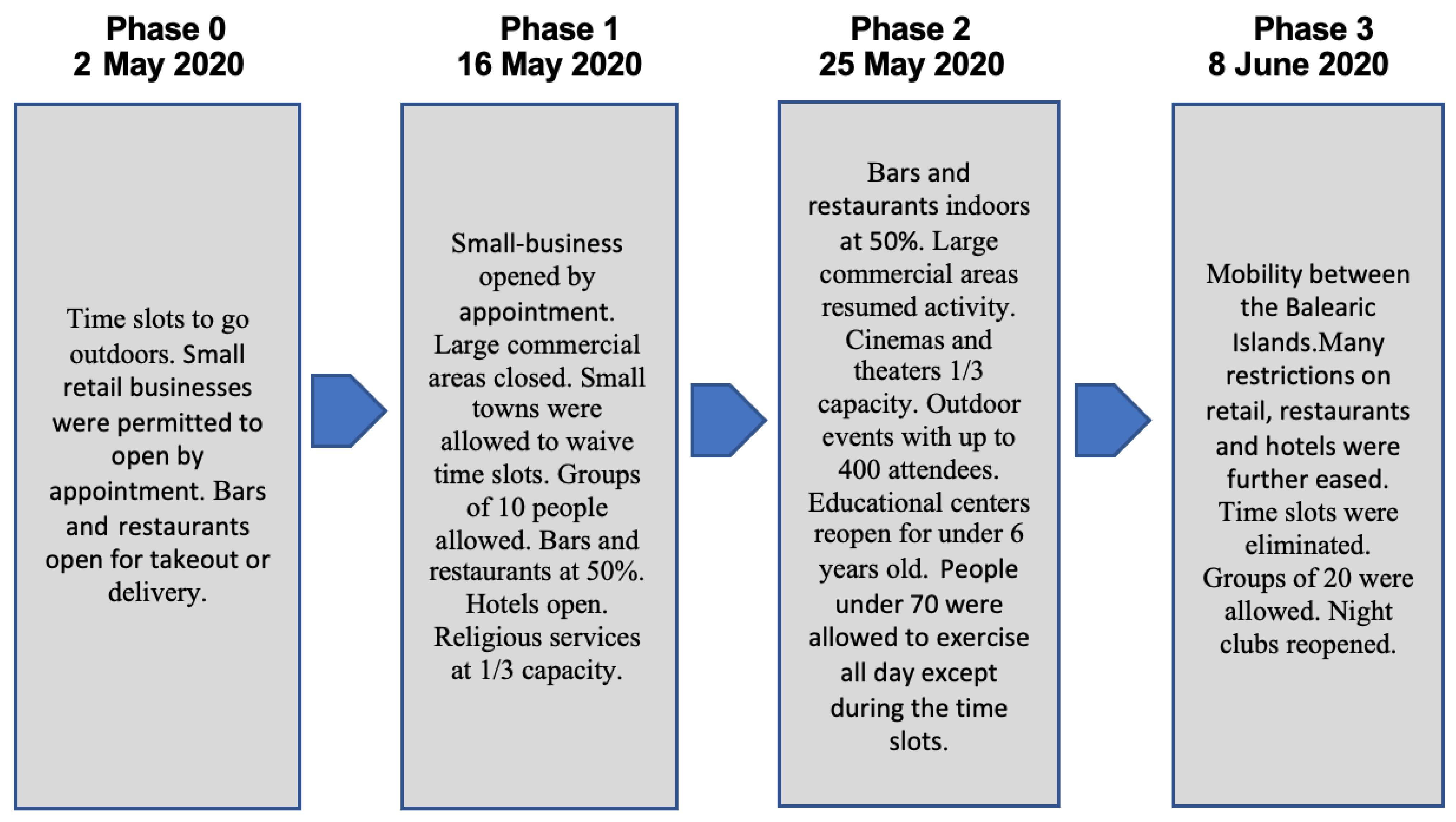 Phase 0
2 May 2020

Time slots to go outdoors. Small retail businesses were permitted to open by appointment. Bars and restaurants open for takeout or delivery.

Phase 1
16 May 2020

Small-business opened by appointment. Large commercial areas closed. Small towns were allowed to waive time slots. Groups of 10 people allowed. Bars and restaurants at 50%. Hotels open. Religious services at 1/3 capacity.

Phase 2
25 May 2020

Bars and restaurants indoors at 50%. Large commercial areas resumed activity. Cinemas and theaters 1/3 capacity. Outdoor events with up to 400 attendees. Educational centers reopen for under 6 years old. People under 70 were allowed to exercise all day except during the time slots.

Phase 3
8 June 2020

Mobility between the Balearic Islands.Many restrictions on retail, restaurants and hotels were further eased. Time slots were eliminated. Groups of 20 were allowed. Night clubs reopened.